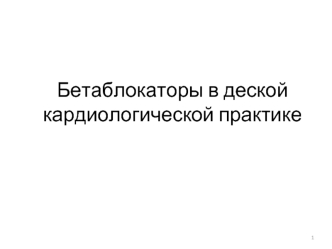 Бетаблокаторы в деской кардиологической практике

1